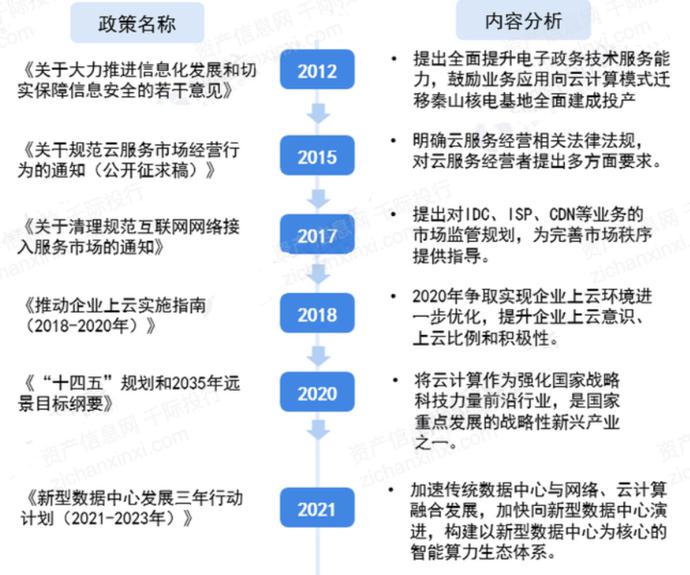 政策名称

内容分析

《关于大力推进信息化发展和切实保障信息安全的若干意见》

2012

• 提出全面提升电子政务技术服务能力，鼓励业务应用向云计算模式迁移秦山核电基地全面建成投产

《关干规范云服务市场经营行为的通知（公开征求稿）》

2015

• 明确云服务经营相关法律法规，对云服务经营者提出多方面要求。

《关于清理规范互联网网络接入服务市场的通知》

2017

• 提出对IDC、ISP、CDN等业务的市场监管规划，为完善市场秩序提供指导。

《推动企业上云实施指南（2018-2020年）》

2018

• 2020年争取实现企业上云环境进一步优化，提升企业上云意识、上云比例和积极性。

《“十四五”规划和2035年远景目标纲要》

2020

• 将云计算作为强化国家战略科技力量前沿行业，是国家重点发展的战略性新兴产业之一。

《新型数据中心发展三年行动计划（2021-2023年）》

2021

• 加速传统数据中心与网络、云计算融合发展，加快向新型数据中心演进，构建以新型数据中心为核心的智能算力生态体系。

资产信息网 千际投行 zichanxinxi.com